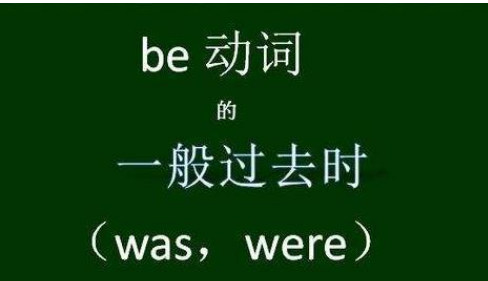 be 动词

的

一般过去时

（was，were）